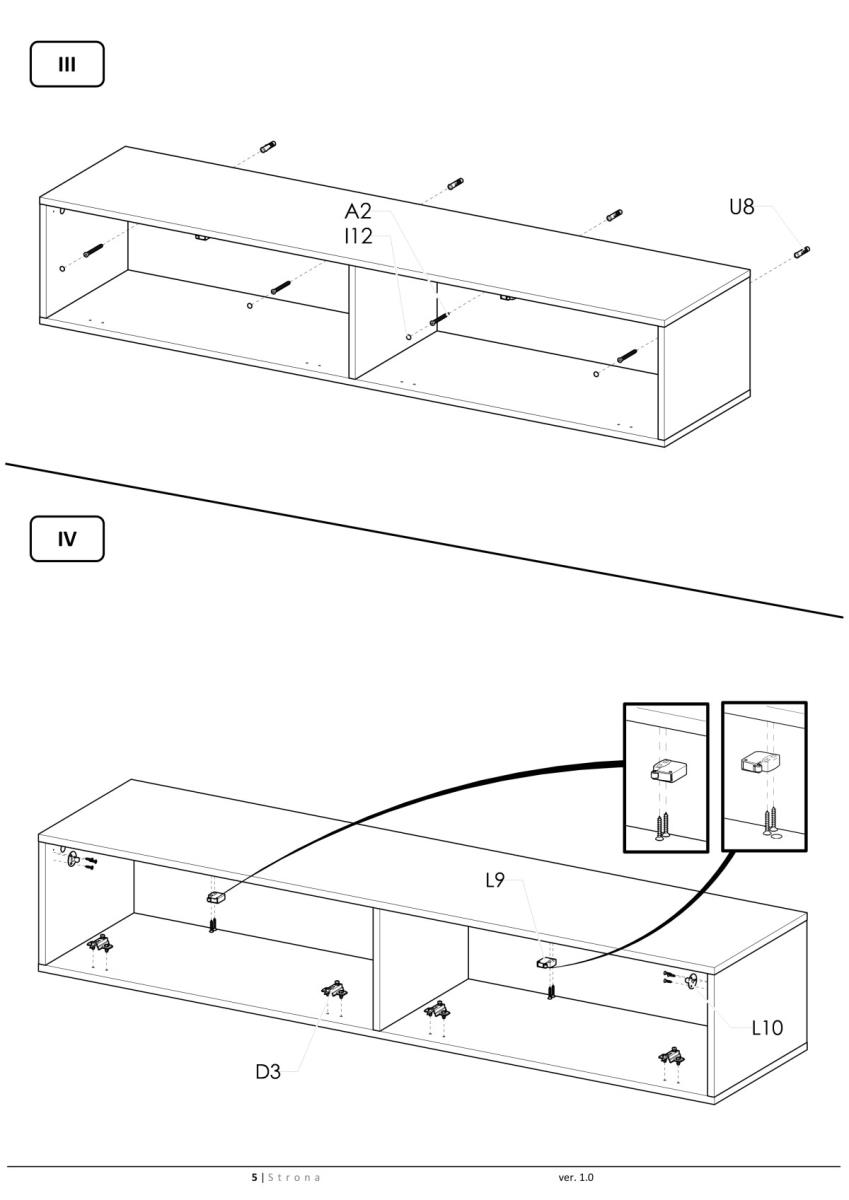 III

A2
I12
U8

IV

L9
L10
D3

5 | Strona ver. 1.0